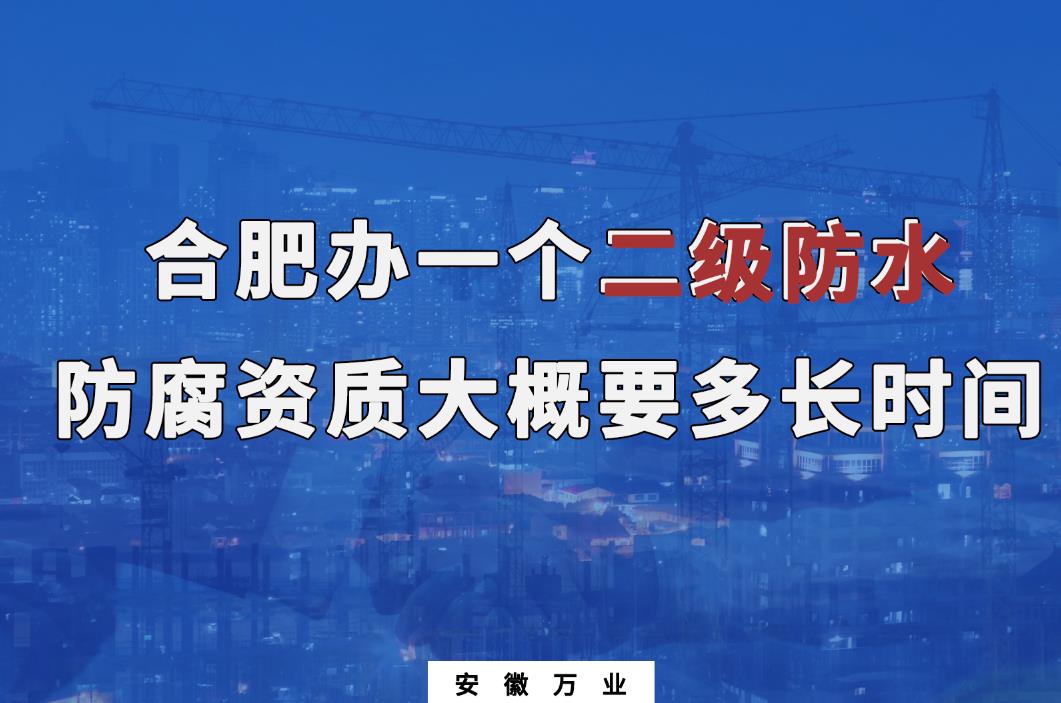 合肥办一个二级防水
防腐资质大概要多长时间

安 徽 万 业